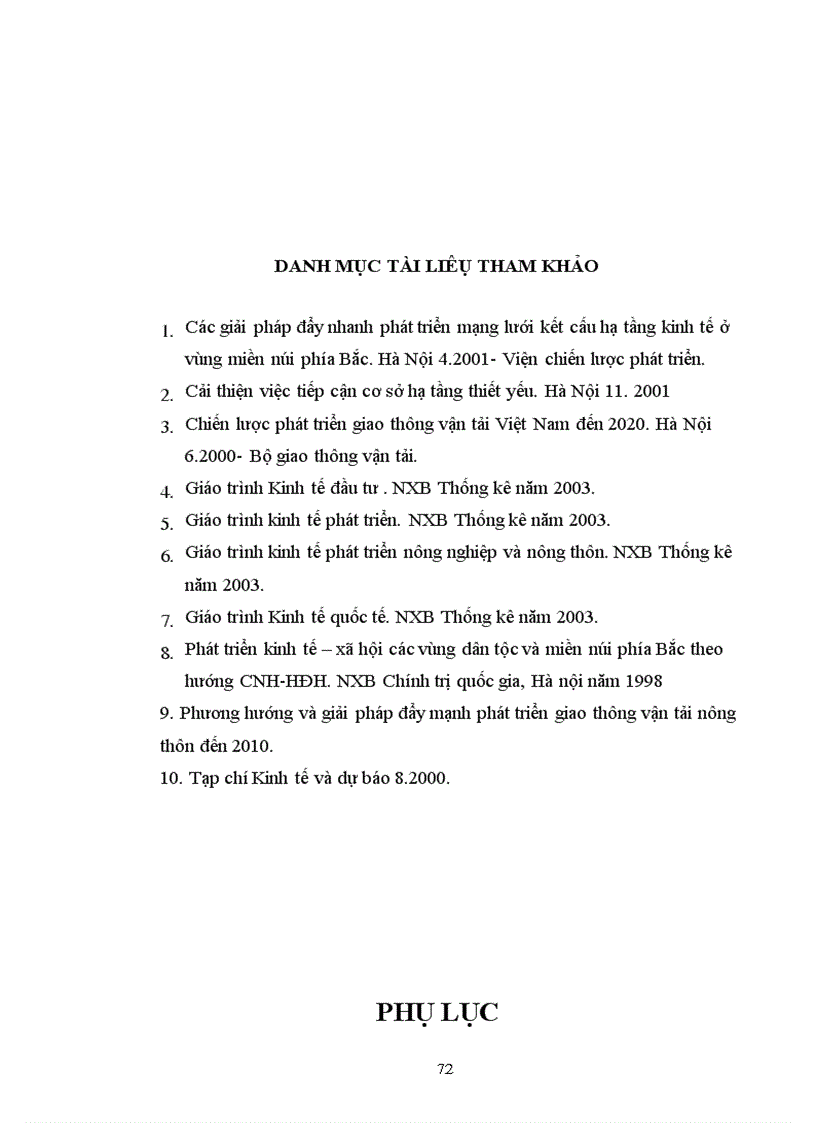 DANH MỤC TÀI LIỆU THAM KHẢO

1. Các giải pháp đẩy nhanh phát triển mạng lưới kết cấu hạ tầng kinh tế ở vùng miền núi phía Bắc. Hà Nội 4.2001- Viện chiến lược phát triển.

2. Cải thiện việc tiếp cận cơ sở hạ tầng thiết yếu. Hà Nội 11. 2001

3. Chiến lược phát triển giao thông vận tải Việt Nam đến 2020. Hà Nội 6.2000- Bộ giao thông vận tải.

4. Giáo trình Kinh tế đầu tư . NXB Thống kê năm 2003.

5. Giáo trình kinh tế phát triển. NXB Thống kê năm 2003.

6. Giáo trình kinh tế phát triển nông nghiệp và nông thôn. NXB Thống kê năm 2003.

7. Giáo trình Kinh tế quốc tế. NXB Thống kê năm 2003.

8. Phát triển kinh tế – xã hội các vùng dân tộc và miền núi phía Bắc theo hướng CNH-HĐH. NXB Chính trị quốc gia, Hà nội năm 1998

9. Phương hướng và giải pháp đẩy mạnh phát triển giao thông vận tải nông thôn đến 2010.

10. Tạp chí Kinh tế và dự báo 8.2000.

PHỤ LỤC

72